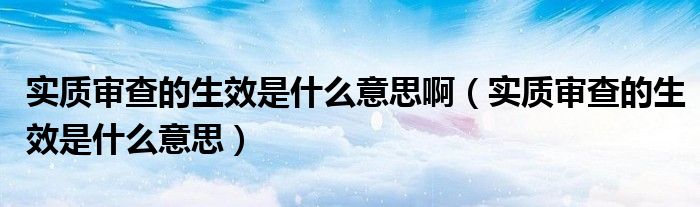 实质审查的生效是什么意思啊（实质审查的生效是什么意思）